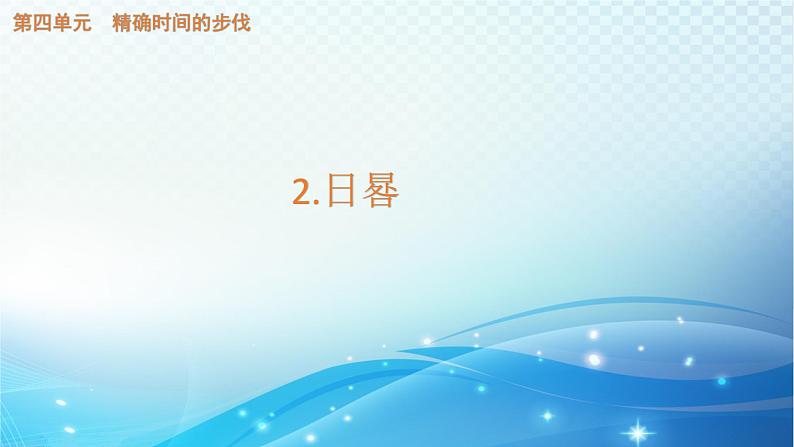 第四单元　精确时间的步伐

2.日晷